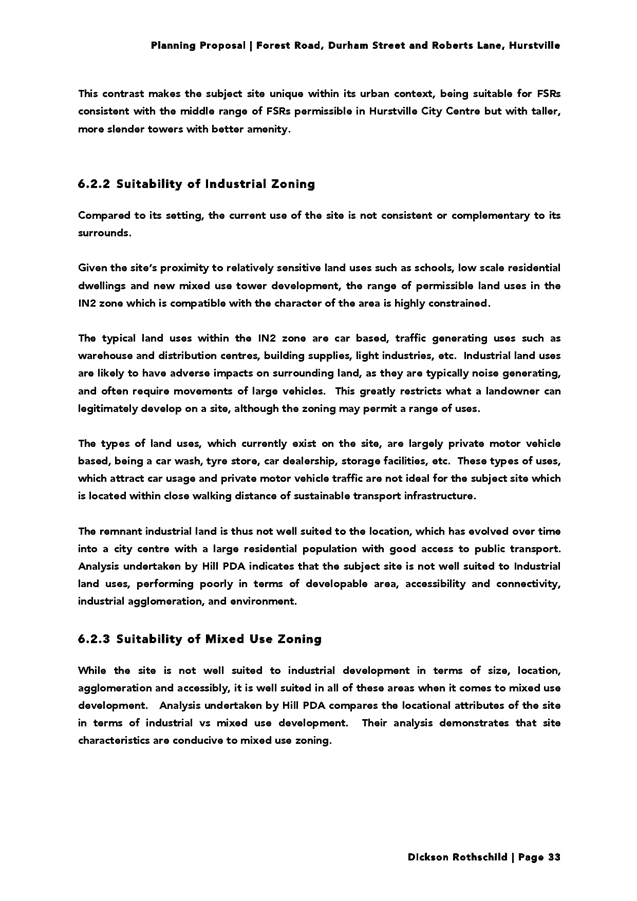 Planning Proposal | Forest Road, Durham Street and Roberts Lane, Hurstville

This contrast makes the subject site unique within its urban context, being suitable for FSRs consistent with the middle range of FSRs permissible in Hurstville City Centre but with taller, more slender towers with better amenity.

6.2.2 Suitability of Industrial Zoning

Compared to its setting, the current use of the site is not consistent or complementary to its surrounds.

Given the site's proximity to relatively sensitive land uses such as schools, low scale residential dwellings and new mixed use tower development, the range of permissible land uses in the IN2 zone which is compatible with the character of the area is highly constrained.

The typical land uses within the IN2 zone are car based, traffic generating uses such as warehouse and distribution centres, building supplies, light industries, etc. Industrial land uses are likely to have adverse impacts on surrounding land, as they are typically noise generating, and often require movements of large vehicles. This greatly restricts what a landowner can legitimately develop on a site, although the zoning may permit a range of uses.

The types of land uses, which currently exist on the site, are largely private motor vehicle based, being a car wash, tyre store, car dealership, storage facilities, etc. These types of uses, which attract car usage and private motor vehicle traffic are not ideal for the subject site which is located within close walking distance of sustainable transport infrastructure.

The remnant industrial land is thus not well suited to the location, which has evolved over time into a city centre with a large residential population with good access to public transport. Analysis undertaken by Hill PDA indicates that the subject site is not well suited to Industrial land uses, performing poorly in terms of developable area, accessibility and connectivity, industrial agglomeration, and environment.

6.2.3 Suitability of Mixed Use Zoning

While the site is not well suited to industrial development in terms of size, location, agglomeration and accessibly, it is well suited in all of these areas when it comes to mixed use development. Analysis undertaken by Hill PDA compares the locational attributes of the site in terms of industrial vs mixed use development. Their analysis demonstrates that site characteristics are conducive to mixed use zoning.

Dickson Rothschild | Page 33